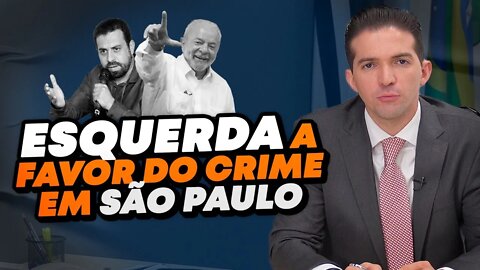 ESQUERDA A FAVOR DO CRIME EM SÃO PAULO